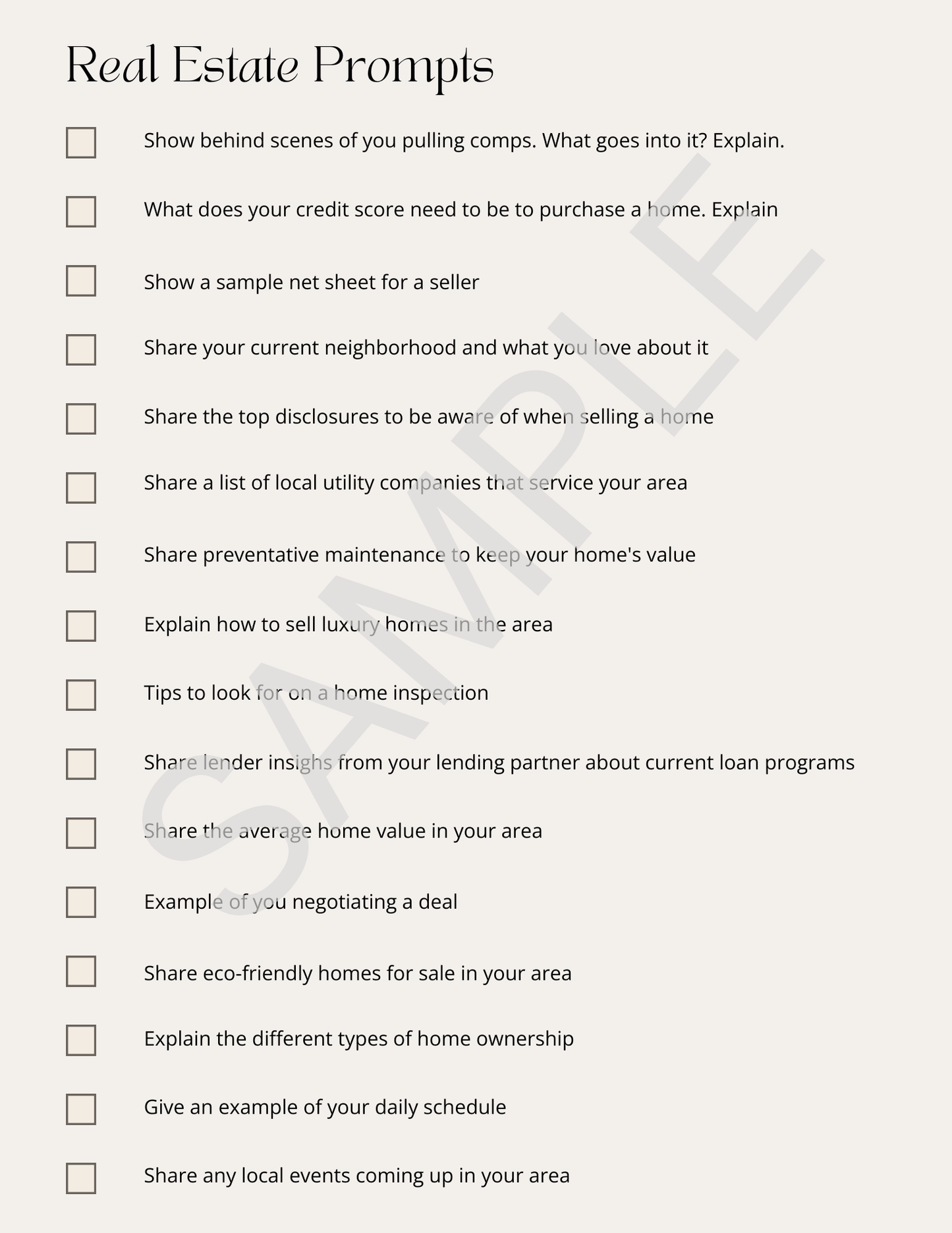 Real Estate Prompts

Show behind scenes of you pulling comps. What goes into it? Explain.

What does your credit score need to be to purchase a home. Explain

Show a sample net sheet for a seller

Share your current neighborhood and what you love about it

Share the top disclosures to be aware of when selling a home

Share a list of local utility companies that service your area

Share preventative maintenance to keep your home's value

Explain how to sell luxury homes in the area

Tips to look for on a home inspection

Share lender insighs from your lending partner about current loan programs

Share the average home value in your area

Example of you negotiating a deal

Share eco-friendly homes for sale in your area

Explain the different types of home ownership

Give an example of your daily schedule

Share any local events coming up in your area

SAMPLE